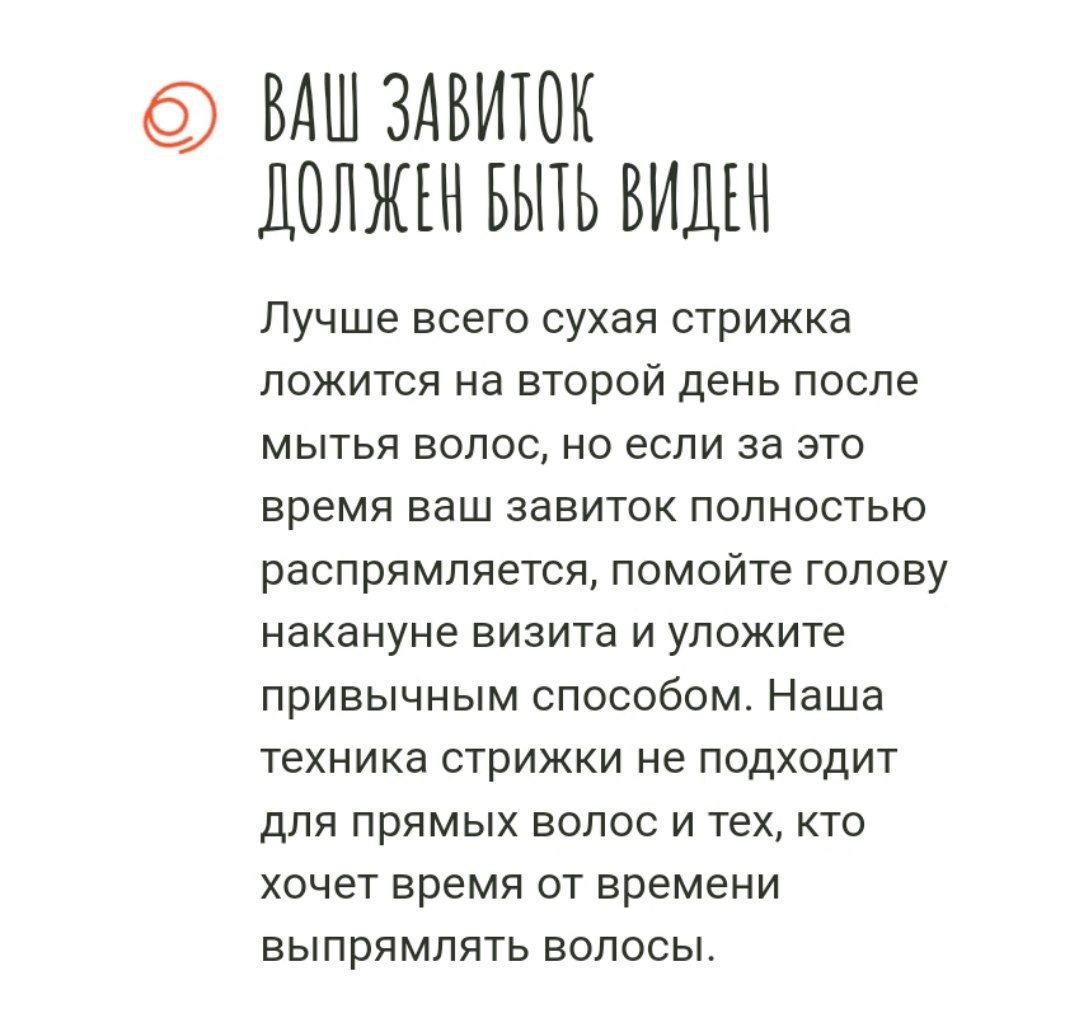 ВАШ ЗАВИТОК ДОЛЖЕН БЫТЬ ВИДЕН

Лучше всего сухая стрижка ложится на второй день после мытья волос, но если за это время ваш завиток полностью распрямляется, помойте голову накануне визита и уложите привычным способом. Наша техника стрижки не подходит для прямых волос и тех, кто хочет время от времени выпрямлять волосы.